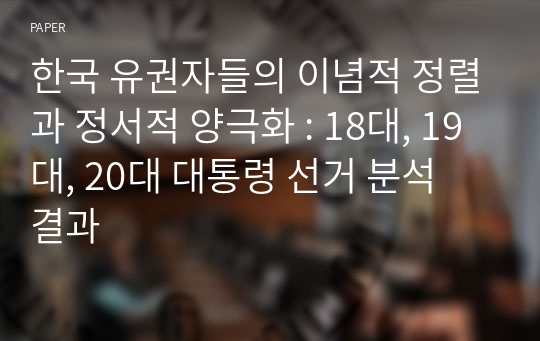 PAPER

한국 유권자들의 이념적 정렬과 정서적 양극화 : 18대, 19대, 20대 대통령 선거 분석 결과